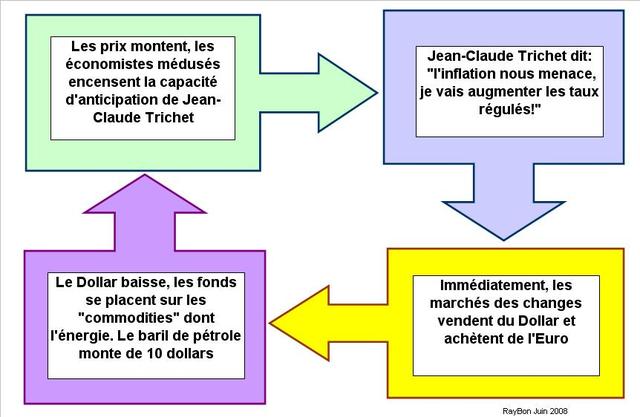 Les prix montent, les économistes médusés encensent la capacité d'anticipation de Jean-Claude Trichet

Jean-Claude Trichet dit: "l'inflation nous menace, je vais augmenter les taux régulés!"

Immédiatement, les marchés des changes vendent du Dollar et achètent de l'Euro

Le Dollar baisse, les fonds se placent sur les "commodities" dont l'énergie. Le baril de pétrole monte de 10 dollars

RayBon Juin 2008